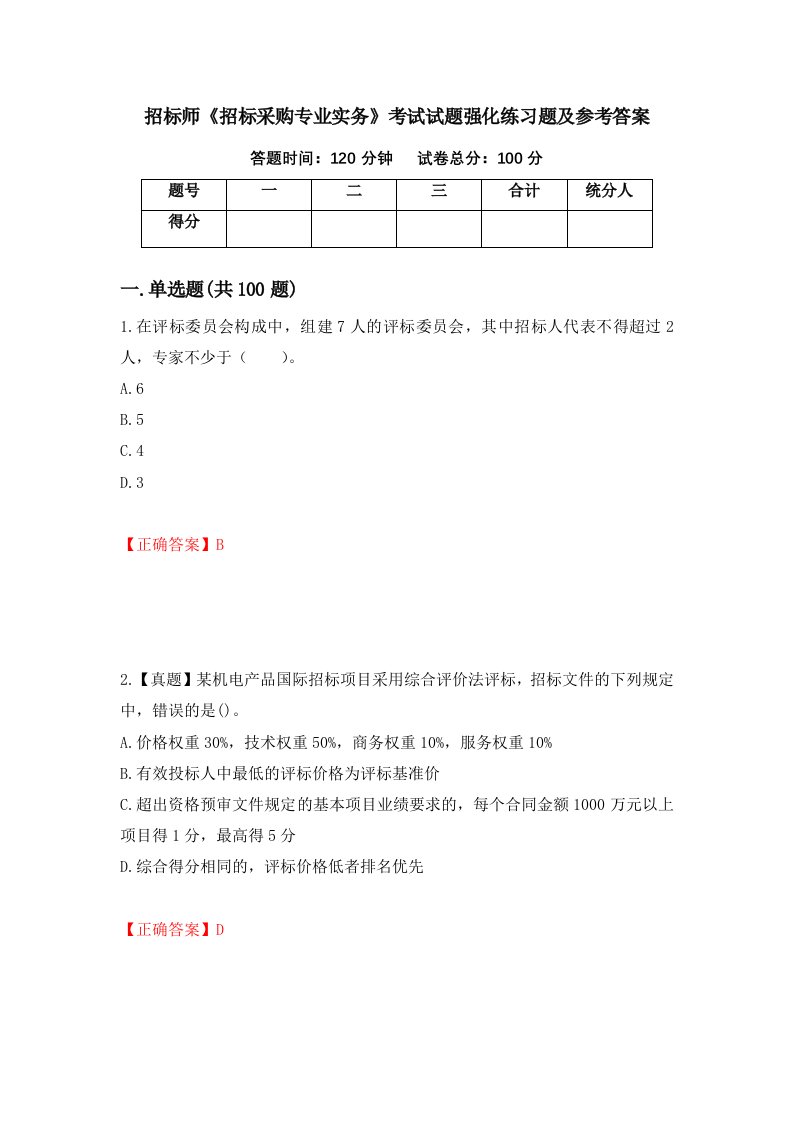 招标师《招标采购专业实务》考试试题强化练习题及参考答案

答题时间：120 分钟　　试卷总分：100 分

| 题号 | 一 | 二 | 三 | 合计 | 统分人 |
|---|---|---|---|---|---|
| 得分 |  |  |  |  |  |

一.单选题(共 100 题)

1.在评标委员会构成中，组建 7 人的评标委员会，其中招标人代表不得超过 2 人，专家不少于（　　）。

A.6

B.5

C.4

D.3

【正确答案】B

2.【真题】某机电产品国际招标项目采用综合评价法评标，招标文件的下列规定中，错误的是()。

A.价格权重 30%，技术权重 50%，商务权重 10%，服务权重 10%

B.有效投标人中最低的评标价格为评标基准价

C.超出资格预审文件规定的基本项目业绩要求的，每个合同金额 1000 万元以上项目得 1 分，最高得 5 分

D.综合得分相同的，评标价格低者排名优先

【正确答案】D